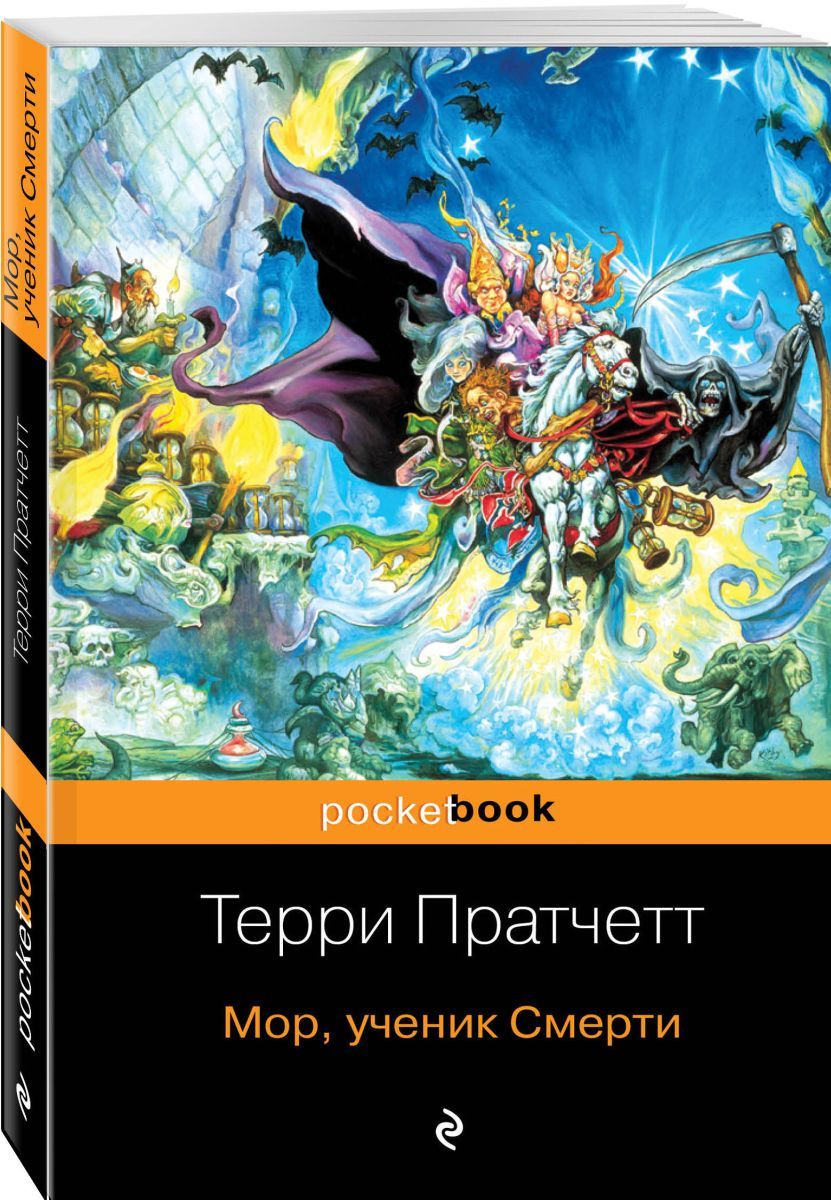 Мор, ученик Смерти

Терри Пратчетт

pocketbook

pocketbook

Терри Пратчетт

Мор, ученик Смерти